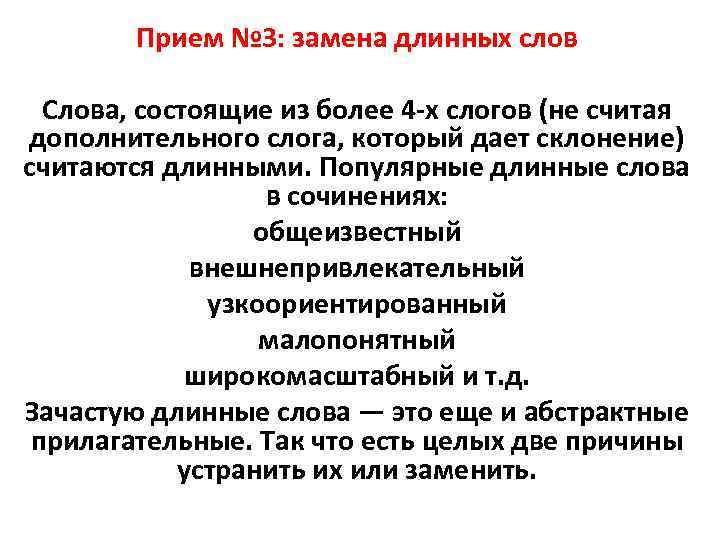 Прием №3: замена длинных слов

Слова, состоящие из более 4-х слогов (не считая дополнительного слога, который дает склонение) считаются длинными. Популярные длинные слова в сочинениях:

общеизвестный

внешнепривлекательный

узкоориентированный

малопонятный

широкомасштабный и т.д.

Зачастую длинные слова — это еще и абстрактные прилагательные. Так что есть целых две причины устранить их или заменить.